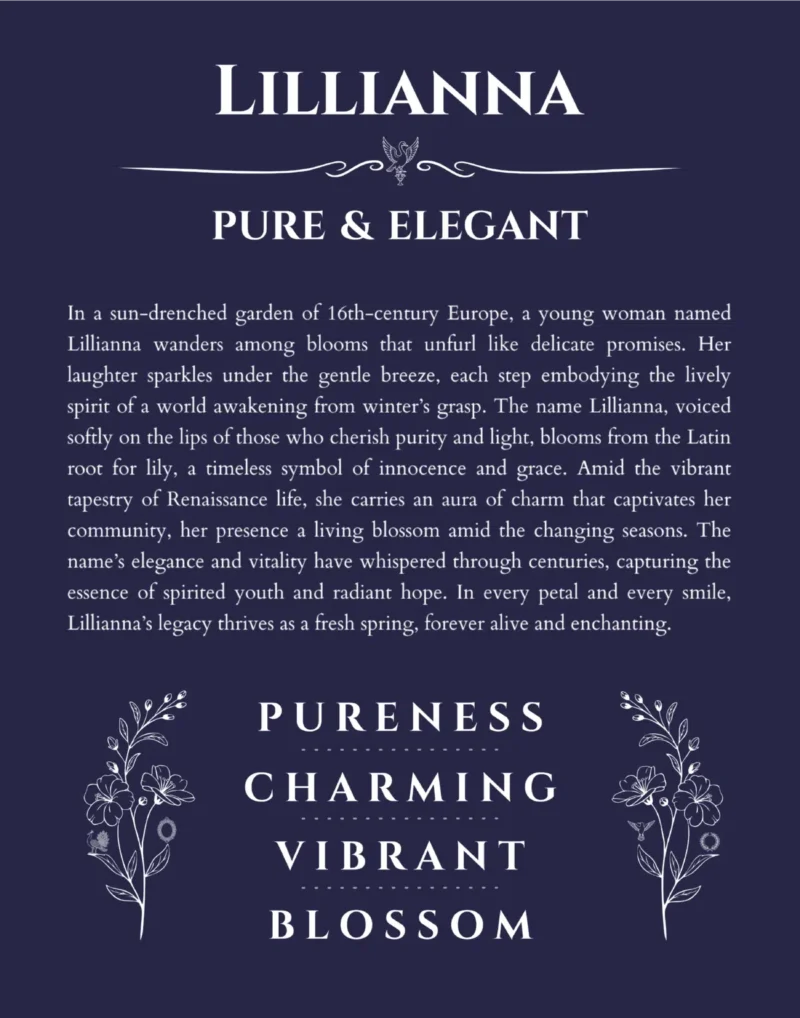 LILLIANNA

PURE & ELEGANT

In a sun-drenched garden of 16th-century Europe, a young woman named Lillianna wanders among blooms that unfurl like delicate promises. Her laughter sparkles under the gentle breeze, each step embodying the lively spirit of a world awakening from winter's grasp. The name Lillianna, voiced softly on the lips of those who cherish purity and light, blooms from the Latin root for lily, a timeless symbol of innocence and grace. Amid the vibrant tapestry of Renaissance life, she carries an aura of charm that captivates her community, her presence a living blossom amid the changing seasons. The name's elegance and vitality have whispered through centuries, capturing the essence of spirited youth and radiant hope. In every petal and every smile, Lillianna's legacy thrives as a fresh spring, forever alive and enchanting.

PURENESS

CHARMING

VIBRANT

BLOSSOM